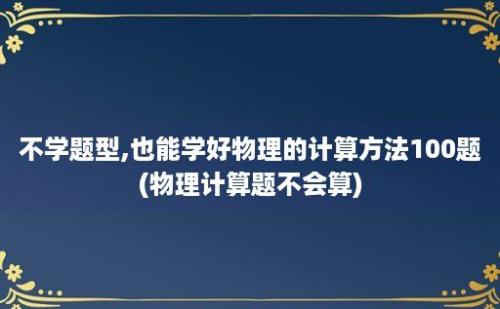 不学题型,也能学好物理的计算方法100题(物理计算题不会算)